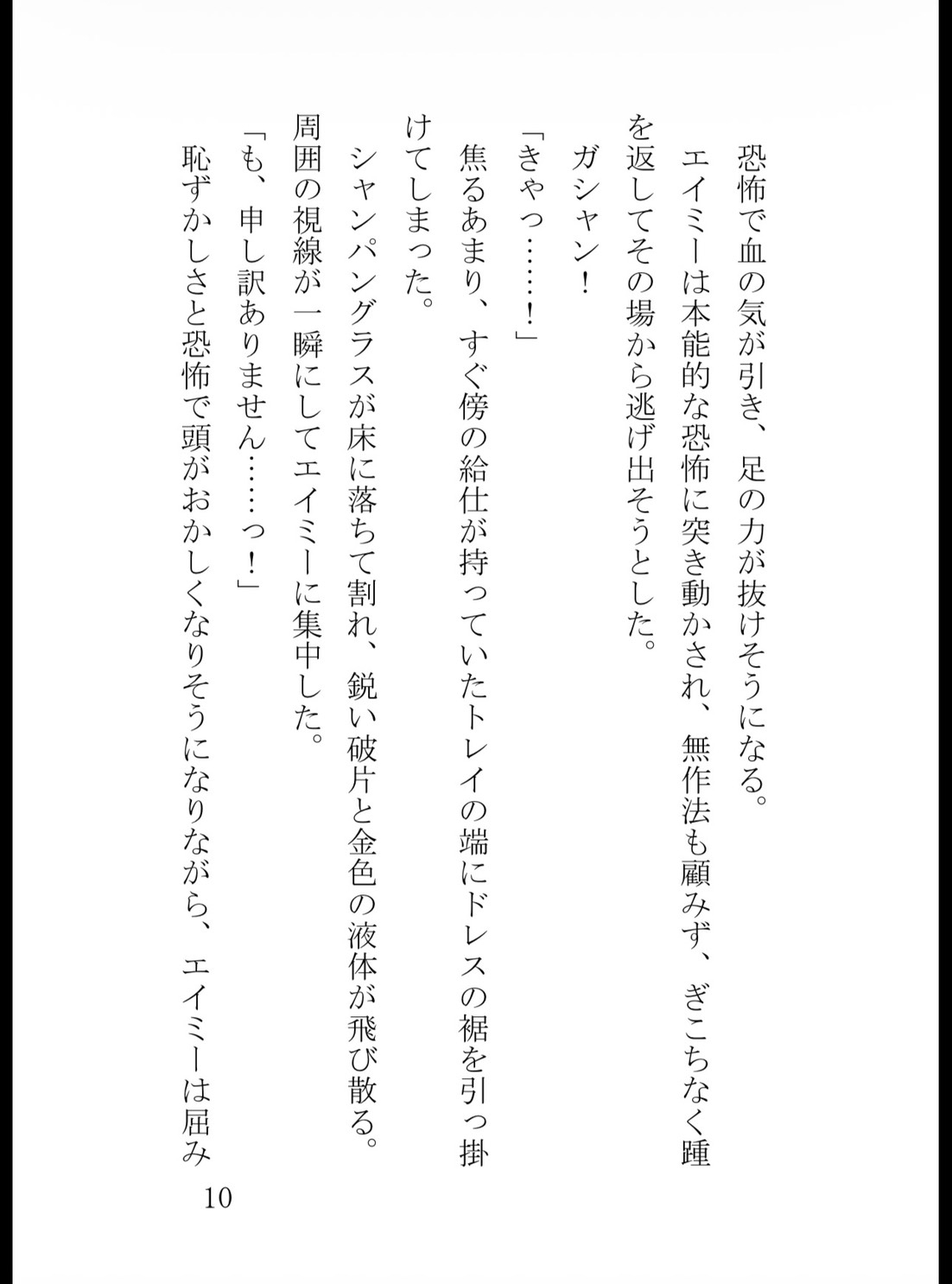 恐怖で血の気が引き、足の力が抜けそうになる。
エイミーは本能的な恐怖に突き動かされ、無作法も顧みず、ぎこちなく踵を返してその場から逃げ出そうとした。
ガシャン！
「きゃっ……！」
焦るあまり、すぐ傍の給仕が持っていたトレイの端にドレスの裾を引っ掛けてしまった。
シャンパングラスが床に落ちて割れ、鋭い破片と金色の液体が飛び散る。
周囲の視線が一瞬にしてエイミーに集中した。
「も、申し訳ありません……っ！」
恥ずかしさと恐怖で頭がおかしくなりそうになりながら、エイミーは屈み

10